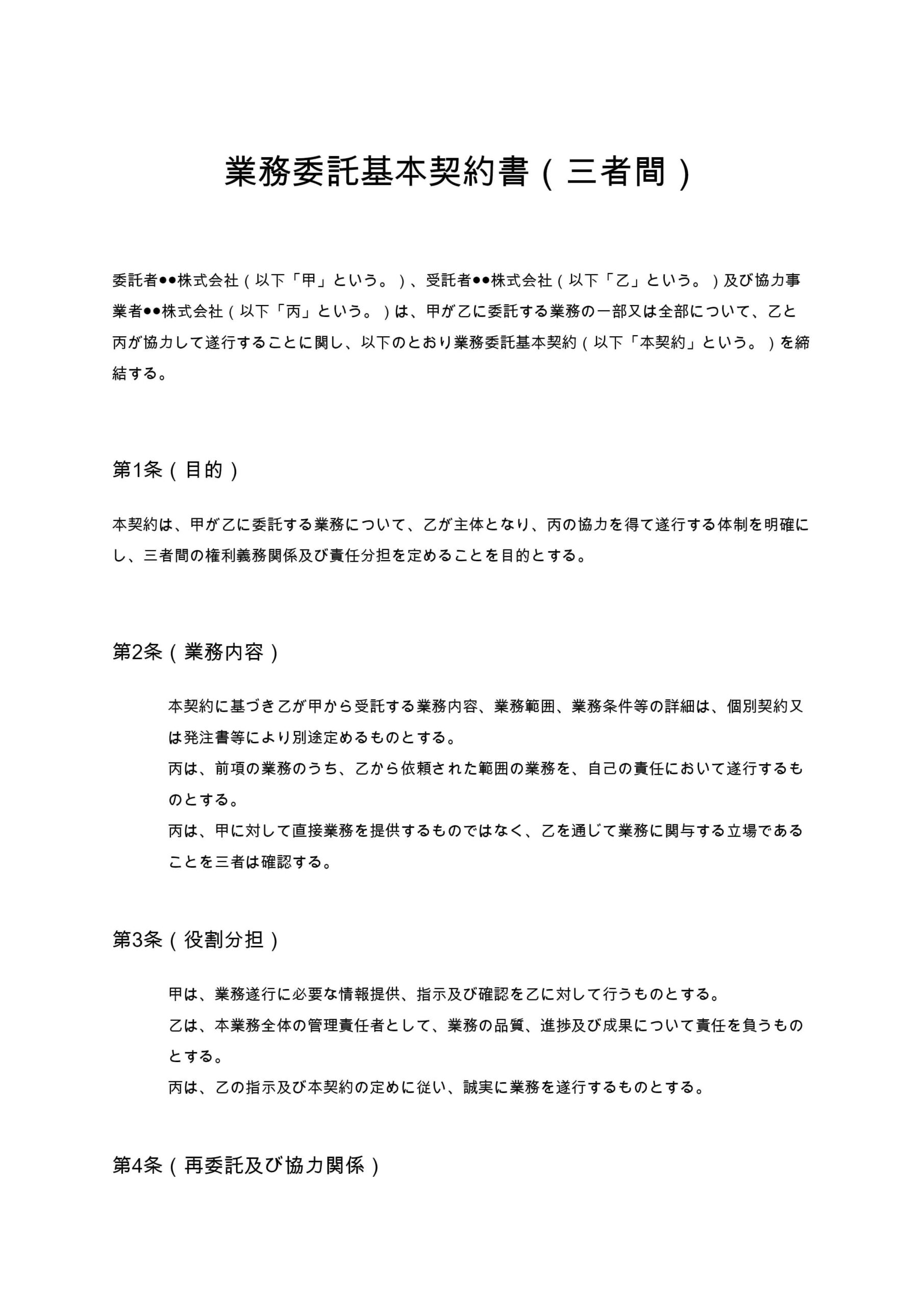 業務委託基本契約書（三者間）

委託者●●株式会社（以下「甲」という。）、受託者●●株式会社（以下「乙」という。）及び協力事業者●●株式会社（以下「丙」という。）は、甲が乙に委託する業務の一部又は全部について、乙と丙が協力して遂行することに関し、以下のとおり業務委託基本契約（以下「本契約」という。）を締結する。

第1条（目的）

本契約は、甲が乙に委託する業務について、乙が主体となり、丙の協力を得て遂行する体制を明確にし、三者間の権利義務関係及び責任分担を定めることを目的とする。

第2条（業務内容）

本契約に基づき乙が甲から受託する業務内容、業務範囲、業務条件等の詳細は、個別契約又は発注書等により別途定めるものとする。

丙は、前項の業務のうち、乙から依頼された範囲の業務を、自己の責任において遂行するものとする。

丙は、甲に対して直接業務を提供するものではなく、乙を通じて業務に関与する立場であることを三者は確認する。

第3条（役割分担）

甲は、業務遂行に必要な情報提供、指示及び確認を乙に対して行うものとする。

乙は、本業務全体の管理責任者として、業務の品質、進捗及び成果について責任を負うものとする。

丙は、乙の指示及び本契約の定めに従い、誠実に業務を遂行するものとする。

第4条（再委託及び協力関係）